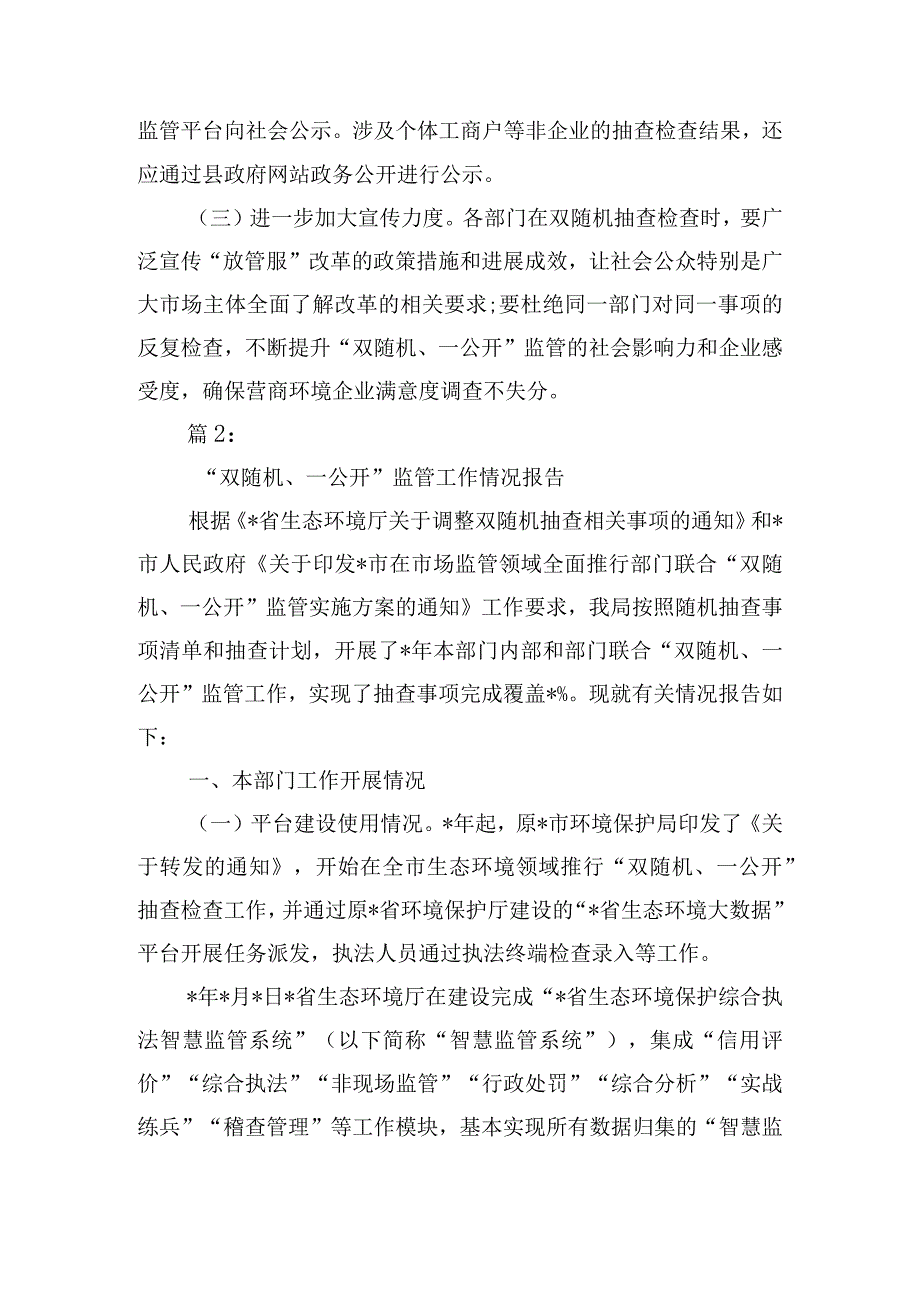 监管平台向社会公示。涉及个体工商户等非企业的抽查检查结果，还应通过县政府网站政务公开进行公示。

（三）进一步加大宣传力度。各部门在双随机抽查检查时，要广泛宣传“放管服”改革的政策措施和进展成效，让社会公众特别是广大市场主体全面了解改革的相关要求;要杜绝同一部门对同一事项的反复检查，不断提升“双随机、一公开”监管的社会影响力和企业感受度，确保营商环境企业满意度调查不失分。

篇2：

“双随机、一公开”监管工作情况报告

根据《*省生态环境厅关于调整双随机抽查相关事项的通知》和*市人民政府《关于印发*市在市场监管领域全面推行部门联合“双随机、一公开”监管实施方案的通知》工作要求，我局按照随机抽查事项清单和抽查计划，开展了*年本部门内部和部门联合“双随机、一公开”监管工作，实现了抽查事项完成覆盖*%。现就有关情况报告如下：

一、本部门工作开展情况

（一）平台建设使用情况。*年起，原*市环境保护局印发了《关于转发的通知》，开始在全市生态环境领域推行“双随机、一公开”抽查检查工作，并通过原*省环境保护厅建设的“*省生态环境大数据”平台开展任务派发，执法人员通过执法终端检查录入等工作。

*年*月*日*省生态环境厅在建设完成“*省生态环境保护综合执法智慧监管系统”（以下简称“智慧监管系统”），集成“信用评价”“综合执法”“非现场监管”“行政处罚”“综合分析”“实战练兵”“稽查管理”等工作模块，基本实现所有数据归集的“智慧监